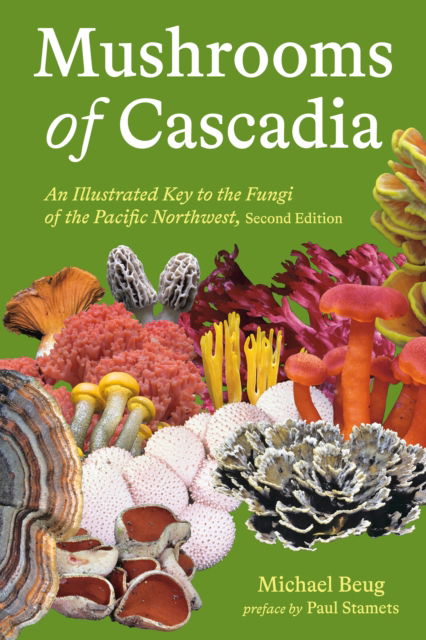 Mushrooms of Cascadia

An Illustrated Key to the Fungi of the Pacific Northwest, Second Edition

Michael Beug
preface by Paul Stamets